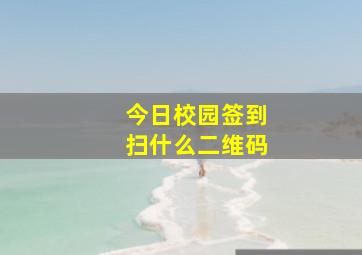 今日校园签到
扫什么二维码